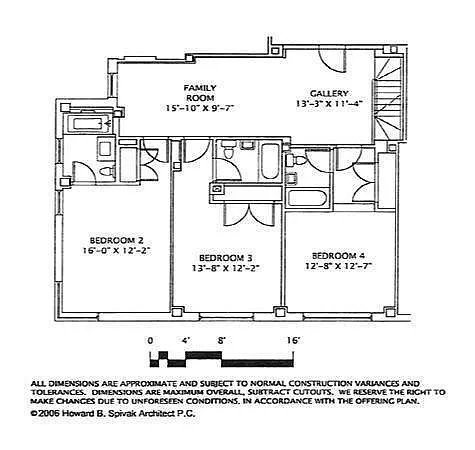 FAMILY ROOM
15'-10" X 9'-7"

GALLERY
13'-3" X 11'-4"

BEDROOM 2
16'-0" X 12'-2"

BEDROOM 3
13'-8" X 12'-2"

BEDROOM 4
12'-8" X 12'-7"

0 4' 8' 16'

ALL DIMENSIONS ARE APPROXIMATE AND SUBJECT TO NORMAL CONSTRUCTION VARIANCES AND TOLERANCES. DIMENSIONS ARE MAXIMUM OVERALL, SUBTRACT CUTOUTS. WE RESERVE THE RIGHT TO MAKE CHANGES DUE TO UNFORESEEN CONDITIONS, IN ACCORDANCE WITH THE OFFERING PLAN.

©2006 Howard B. Spivak Architect P.C.